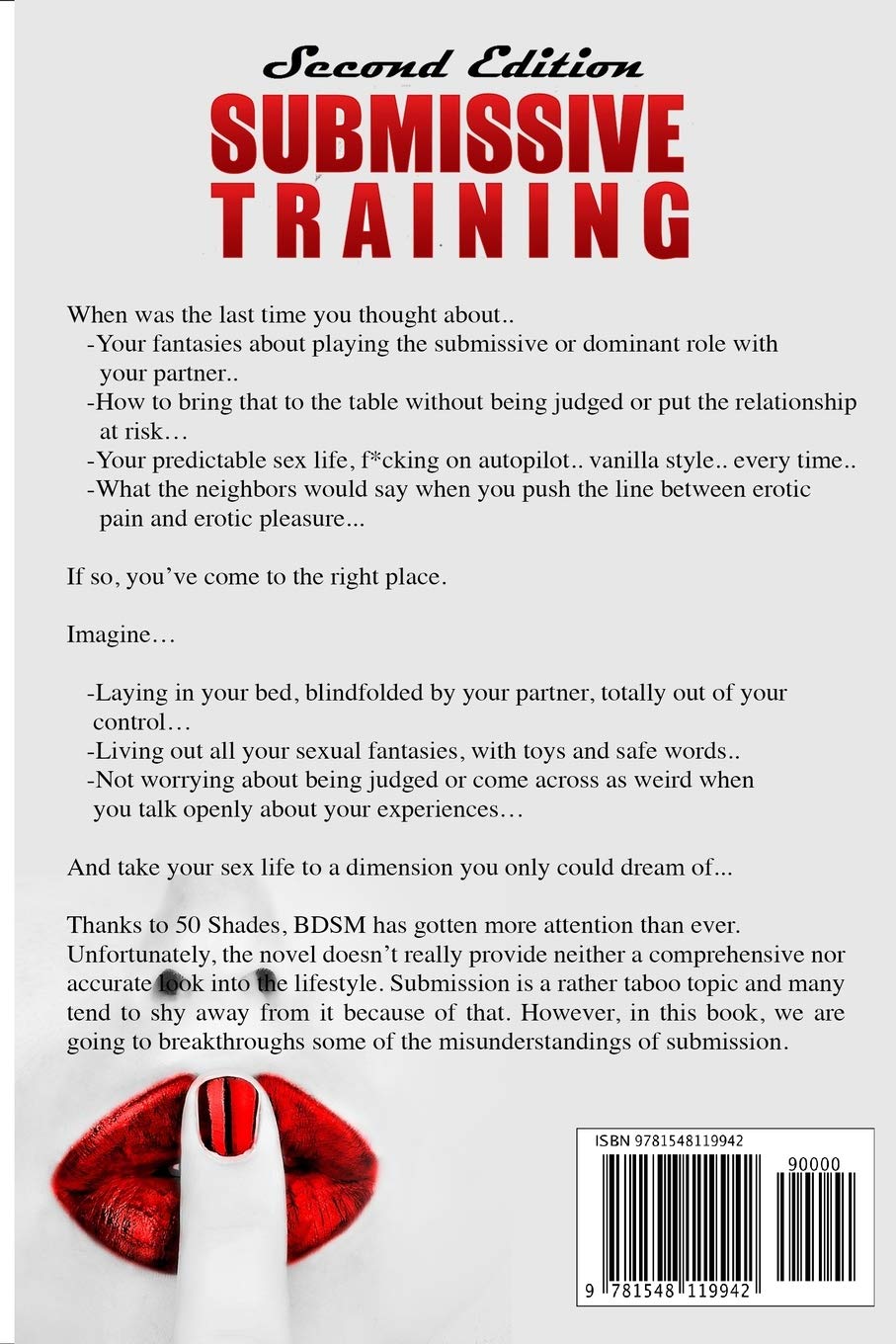 Second Edition
SUBMISSIVE TRAINING

When was the last time you thought about..
-Your fantasies about playing the submissive or dominant role with your partner..
-How to bring that to the table without being judged or put the relationship at risk…
-Your predictable sex life, f*cking on autopilot.. vanilla style.. every time..
-What the neighbors would say when you push the line between erotic pain and erotic pleasure...

If so, you've come to the right place.

Imagine…

-Laying in your bed, blindfolded by your partner, totally out of your control…
-Living out all your sexual fantasies, with toys and safe words..
-Not worrying about being judged or come across as weird when you talk openly about your experiences…

And take your sex life to a dimension you only could dream of...

Thanks to 50 Shades, BDSM has gotten more attention than ever. Unfortunately, the novel doesn't really provide neither a comprehensive nor accurate look into the lifestyle. Submission is a rather taboo topic and many tend to shy away from it because of that. However, in this book, we are going to breakthroughs some of the misunderstandings of submission.

ISBN 9781548119942
90000
9 781548 119942